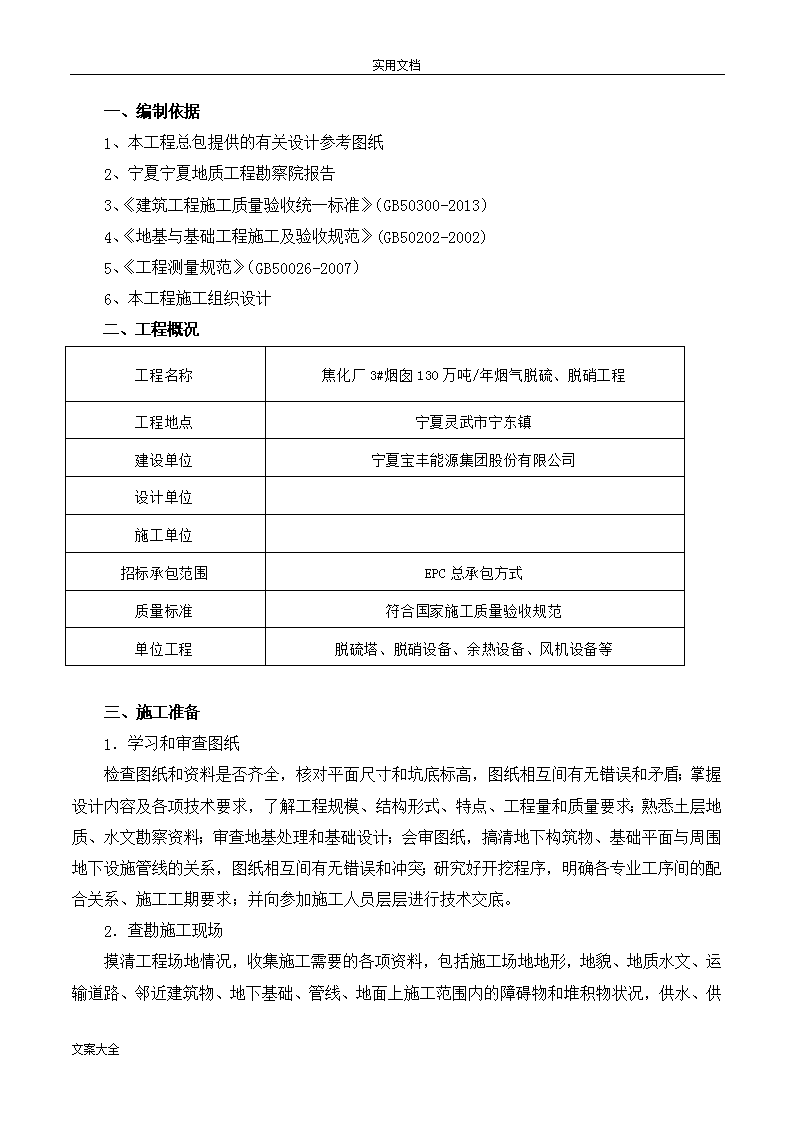 实用文档

一、编制依据

1、本工程总包提供的有关设计参考图纸

2、宁夏宁夏地质工程勘察院报告

3、《建筑工程施工质量验收统一标准》(GB50300-2013)

4、《地基与基础工程施工及验收规范》(GB50202-2002)

5、《工程测量规范》(GB50026-2007)

6、本工程施工组织设计

二、工程概况

| 工程名称 | 焦化厂 3#烟囱 130 万吨/年烟气脱硫、脱硝工程 |
|---|---|
| 工程地点 | 宁夏灵武市宁东镇 |
| 建设单位 | 宁夏宝丰能源集团股份有限公司 |
| 设计单位 | |
| 施工单位 | |
| 招标承包范围 | EPC 总承包方式 |
| 质量标准 | 符合国家施工质量验收规范 |
| 单位工程 | 脱硫塔、脱硝设备、余热设备、风机设备等 |

三、施工准备

1．学习和审查图纸

检查图纸和资料是否齐全，核对平面尺寸和坑底标高，图纸相互间有无错误和矛盾；掌握设计内容及各项技术要求，了解工程规模、结构形式、特点、工程量和质量要求；熟悉土层地质、水文勘察资料；审查地基处理和基础设计；会审图纸，搞清地下构筑物、基础平面与周围地下设施管线的关系，图纸相互间有无错误和冲突；研究好开挖程序，明确各专业工序间的配合关系、施工工期要求；并向参加施工人员层层进行技术交底。

2．查勘施工现场

摸清工程场地情况，收集施工需要的各项资料，包括施工场地地形，地貌、地质水文、运输道路、邻近建筑物、地下基础、管线、地面上施工范围内的障碍物和堆积物状况，供水、供

文案大全